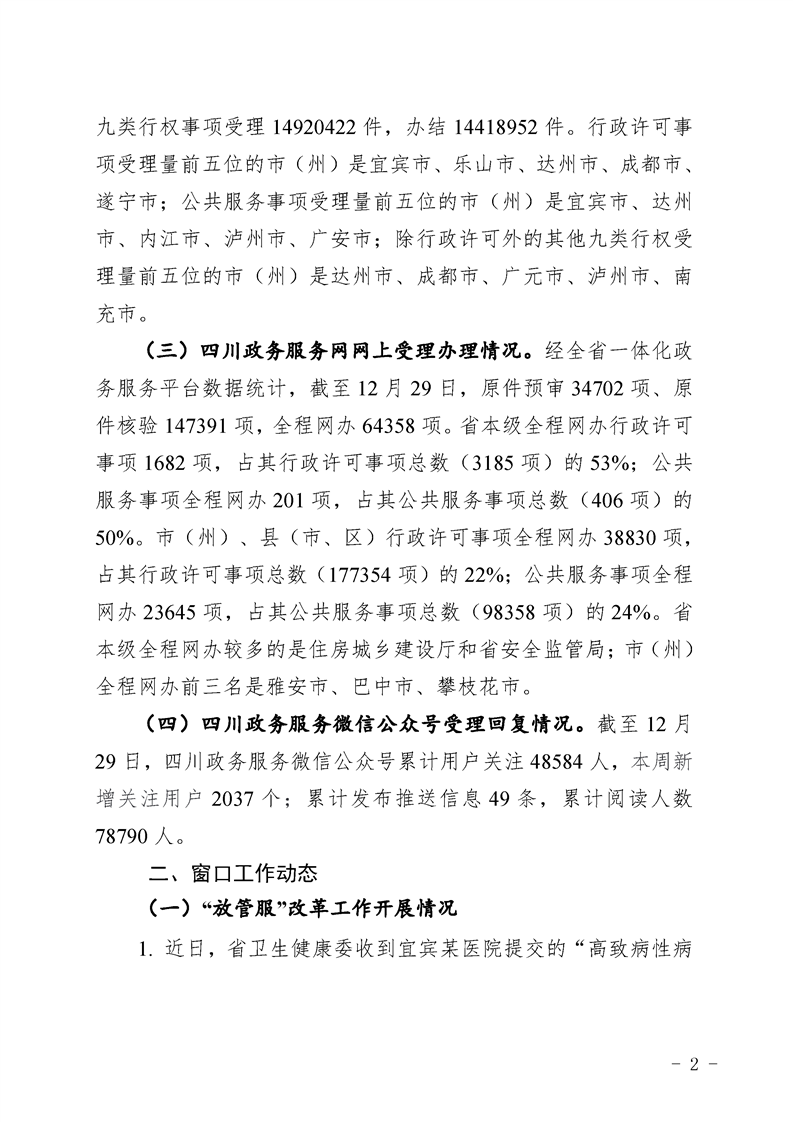 九类行权事项受理 14920422 件，办结 14418952 件。行政许可事项受理量前五位的市（州）是宜宾市、乐山市、达州市、成都市、遂宁市；公共服务事项受理量前五位的市（州）是宜宾市、达州市、内江市、泸州市、广安市；除行政许可外的其他九类行权受理量前五位的市（州）是达州市、成都市、广元市、泸州市、南充市。

（三）四川政务服务网网上受理办理情况。经全省一体化政务服务平台数据统计，截至 12 月 29 日，原件预审 34702 项、原件核验 147391 项，全程网办 64358 项。省本级全程网办行政许可事项 1682 项，占其行政许可事项总数（3185 项）的 53%；公共服务事项全程网办 201 项，占其公共服务事项总数（406 项）的 50%。市（州）、县（市、区）行政许可事项全程网办 38830 项，占其行政许可事项总数（177354 项）的 22%；公共服务事项全程网办 23645 项，占其公共服务事项总数（98358 项）的 24%。省本级全程网办较多的是住房城乡建设厅和省安全监管局；市（州）全程网办前三名是雅安市、巴中市、攀枝花市。

（四）四川政务服务微信公众号受理回复情况。截至 12 月 29 日，四川政务服务微信公众号累计用户关注 48584 人，本周新增关注用户 2037 个；累计发布推送信息 49 条，累计阅读人数 78790 人。

二、窗口工作动态

（一）“放管服”改革工作开展情况

1. 近日，省卫生健康委收到宜宾某医院提交的“高致病性病

- 2 -